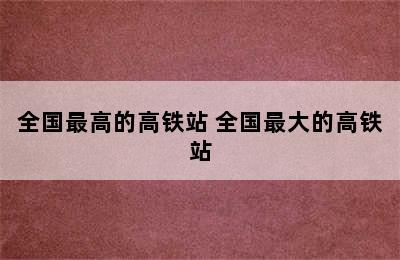 全国最高的高铁站 全国最大的高铁站